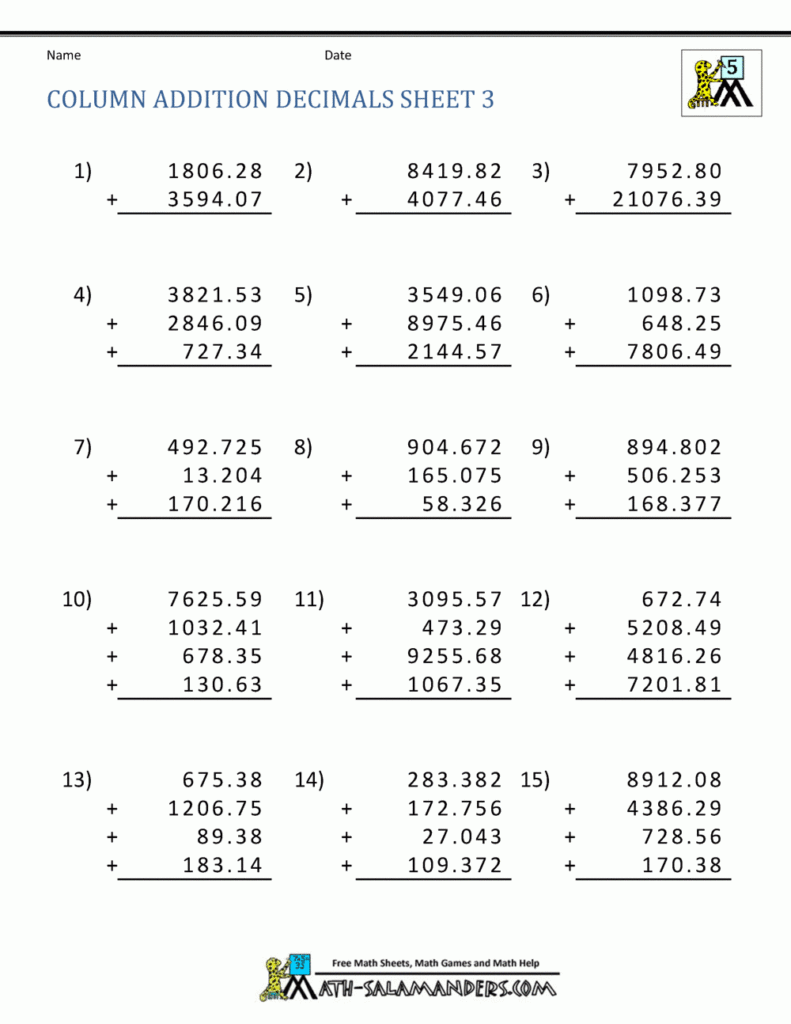 Name Date

5

COLUMN ADDITION DECIMALS SHEET 3

1) 1806.28 + 3594.07

2) 8419.82 + 4077.46

3) 7952.80 + 21076.39

4) 3821.53 + 2846.09 + 727.34

5) 3549.06 + 8975.46 + 2144.57

6) 1098.73 + 648.25 + 7806.49

7) 492.725 + 13.204 + 170.216

8) 904.672 + 165.075 + 58.326

9) 894.802 + 506.253 + 168.377

10) 7625.59 + 1032.41 + 678.35 + 130.63

11) 3095.57 + 473.29 + 9255.68 + 1067.35

12) 672.74 + 5208.49 + 4816.26 + 7201.81

13) 675.38 + 1206.75 + 89.38 + 183.14

14) 283.382 + 172.756 + 27.043 + 109.372

15) 8912.08 + 4386.29 + 728.56 + 170.38

Free Math Sheets, Math Games and Math Help

MATH-SALAMANDERS.COM